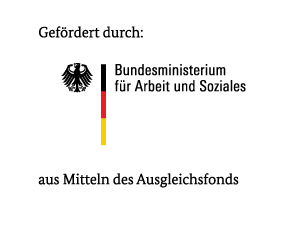 Gefördert durch:

Bundesministerium
für Arbeit und Soziales

aus Mitteln des Ausgleichsfonds